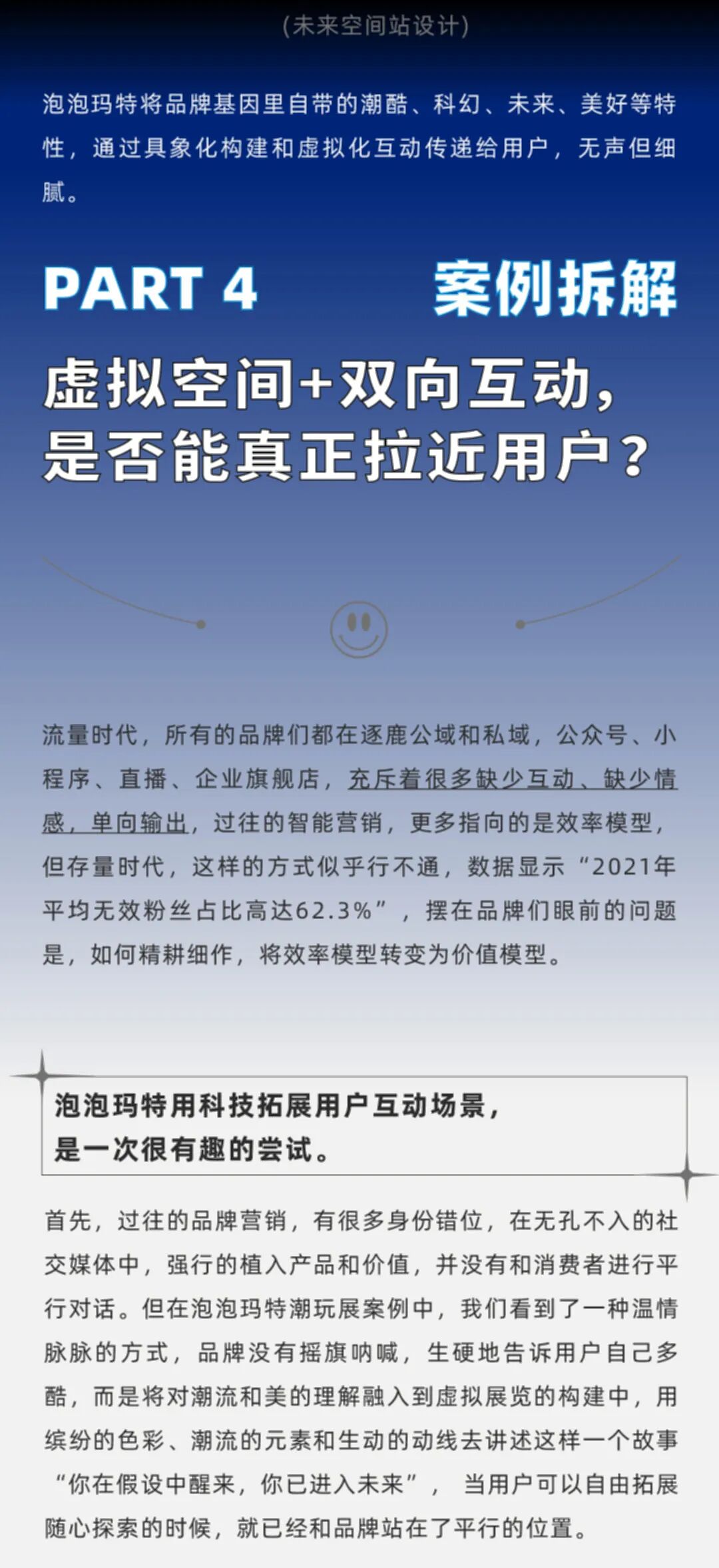 (未来空间站设计)

泡泡玛特将品牌基因里自带的潮酷、科幻、未来、美好等特性，通过具象化构建和虚拟化互动传递给用户，无声但细腻。

PART 4

案例拆解

虚拟空间+双向互动，
是否能真正拉近用户？

流量时代，所有的品牌们都在逐鹿公域和私域，公众号、小程序、直播、企业旗舰店，充斥着很多缺少互动、缺少情感，单向输出，过往的智能营销，更多指向的是效率模型，但存量时代，这样的方式似乎行不通，数据显示“2021年平均无效粉丝占比高达62.3%”，摆在品牌们眼前的问题是，如何精耕细作，将效率模型转变为价值模型。

泡泡玛特用科技拓展用户互动场景，
是一次很有趣的尝试。

首先，过往的品牌营销，有很多身份错位，在无孔不入的社交媒体中，强行的植入产品和价值，并没有和消费者进行平行对话。但在泡泡玛特潮玩展案例中，我们看到了一种温情脉脉的方式，品牌没有摇旗呐喊，生硬地告诉用户自己多酷，而是将对潮流和美的理解融入到虚拟展览的构建中，用缤纷的色彩、潮流的元素和生动的动线去讲述这样一个故事“你在假设中醒来，你已进入未来”，当用户可以自由拓展随心探索的时候，就已经和品牌站在了平行的位置。